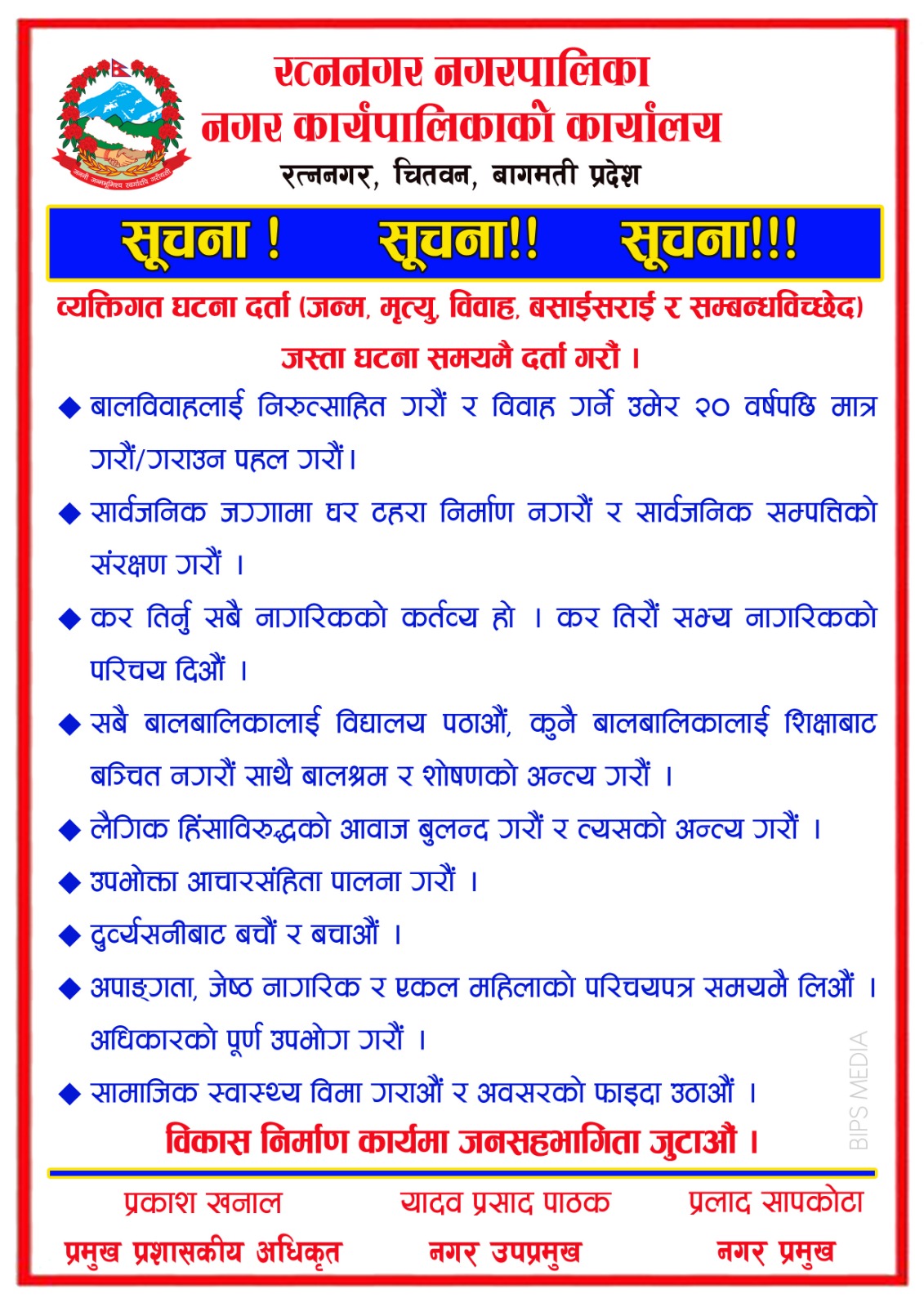 जननी जन्मभूमिश्च स्वर्गादपि गरीयसी

रत्ननगर नगरपालिका
नगर कार्यपालिकाको कार्यालय
रत्ननगर, चितवन, बागमती प्रदेश

सूचना ! सूचना!! सूचना!!!

व्यक्तिगत घटना दर्ता (जन्म, मृत्यु, विवाह, बसाईसराई र सम्बन्धविच्छेद) जस्ता घटना समयमै दर्ता गरौं ।

◆ बालविवाहलाई निरुत्साहित गरौं र विवाह गर्ने उमेर २० वर्षपछि मात्र गरौं/गराउन पहल गरौं।

◆ सार्वजनिक जग्गामा घर टहरा निर्माण नगरौं र सार्वजनिक सम्पत्तिको संरक्षण गरौं ।

◆ कर तिर्नु सबै नागरिकको कर्तव्य हो । कर तिरौं सभ्य नागरिकको परिचय दिऔं ।

◆ सबै बालबालिकालाई विद्यालय पठाऔं, कुनै बालबालिकालाई शिक्षाबाट बञ्चित नगरौं साथै बालश्रम र शोषणको अन्त्य गरौं ।

◆ लैगिक हिंसाविरुद्धको आवाज बुलन्द गरौं र त्यसको अन्त्य गरौं ।

◆ उपभोक्ता आचारसंहिता पालना गरौं ।

◆ दुर्व्यसनीबाट बचौं र बचाऔं ।

◆ अपाङ्गता, जेष्ठ नागरिक र एकल महिलाको परिचयपत्र समयमै लिऔं । अधिकारको पूर्ण उपभोग गरौं ।

◆ सामाजिक स्वास्थ्य विमा गराऔं र अवसरको फाइदा उठाऔं ।

विकास निर्माण कार्यमा जनसहभागिता जुटाऔं ।

BIPS MEDIA

प्रकाश खनाल
प्रमुख प्रशासकीय अधिकृत

यादव प्रसाद पाठक
नगर उपप्रमुख

प्रलाद सापकोटा
नगर प्रमुख